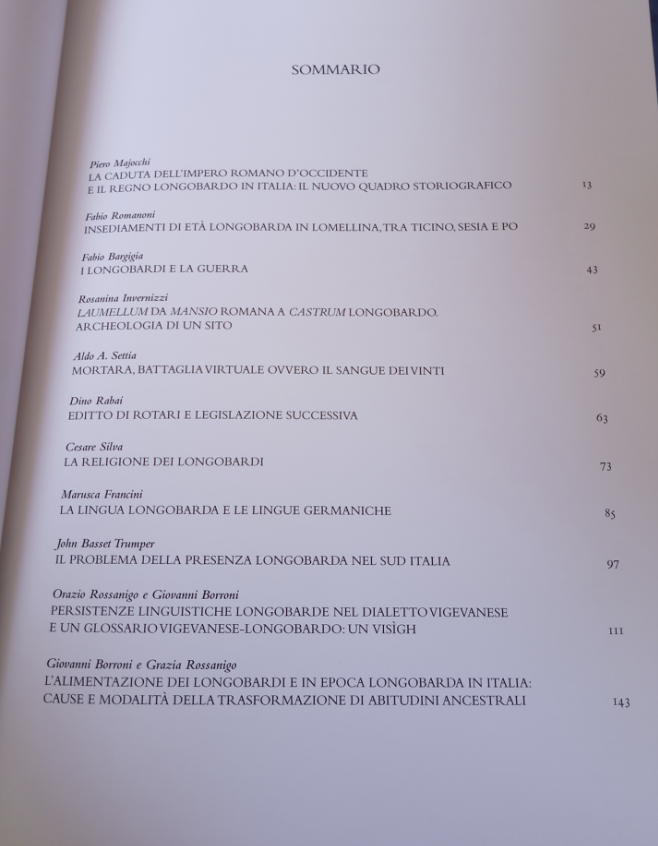 SOMMARIO

Piero Majocchi
LA CADUTA DELL'IMPERO ROMANO D'OCCIDENTE
E IL REGNO LONGOBARDO IN ITALIA: IL NUOVO QUADRO STORIOGRAFICO 13

Fabio Romanoni
INSEDIAMENTI DI ETÀ LONGOBARDA IN LOMELLINA, TRA TICINO, SESIA E PO 29

Fabio Bargigia
I LONGOBARDI E LA GUERRA 43

Rosanina Invernizzi
LAUMELLUM DA MANSIO ROMANA A CASTRUM LONGOBARDO.
ARCHEOLOGIA DI UN SITO 51

Aldo A. Settia
MORTARA, BATTAGLIA VIRTUALE OVVERO IL SANGUE DEI VINTI 59

Dino Rabai
EDITTO DI ROTARI E LEGISLAZIONE SUCCESSIVA 63

Cesare Silva
LA RELIGIONE DEI LONGOBARDI 73

Marusca Francini
LA LINGUA LONGOBARDA E LE LINGUE GERMANICHE 85

John Basset Trumper
IL PROBLEMA DELLA PRESENZA LONGOBARDA NEL SUD ITALIA 97

Orazio Rossanigo e Giovanni Borroni
PERSISTENZE LINGUISTICHE LONGOBARDE NEL DIALETTO VIGEVANESE
E UN GLOSSARIO VIGEVANESE-LONGOBARDO: UN VISÌGH 111

Giovanni Borroni e Grazia Rossanigo
L'ALIMENTAZIONE DEI LONGOBARDI E IN EPOCA LONGOBARDA IN ITALIA:
CAUSE E MODALITÀ DELLA TRASFORMAZIONE DI ABITUDINI ANCESTRALI 143